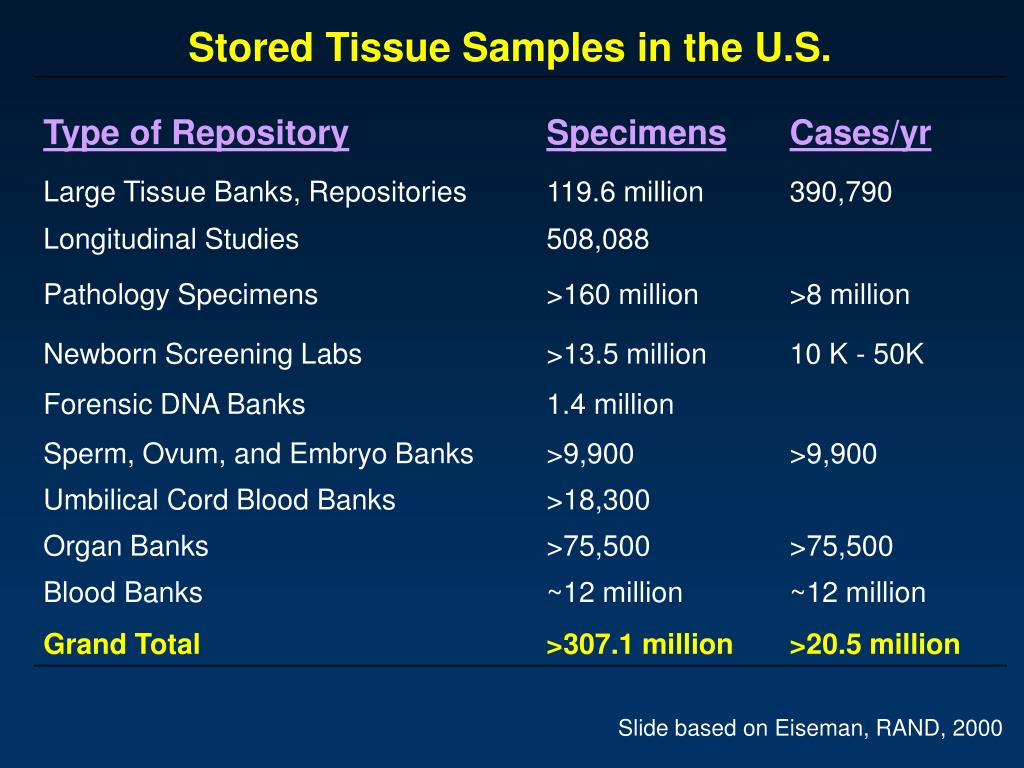 Stored Tissue Samples in the U.S.

| Type of Repository | Specimens | Cases/yr |
|---|---|---|
| Large Tissue Banks, Repositories | 119.6 million | 390,790 |
| Longitudinal Studies | 508,088 | |
| Pathology Specimens | >160 million | >8 million |
| Newborn Screening Labs | >13.5 million | 10 K - 50K |
| Forensic DNA Banks | 1.4 million | |
| Sperm, Ovum, and Embryo Banks | >9,900 | >9,900 |
| Umbilical Cord Blood Banks | >18,300 | |
| Organ Banks | >75,500 | >75,500 |
| Blood Banks | ~12 million | ~12 million |
| Grand Total | >307.1 million | >20.5 million |

Slide based on Eiseman, RAND, 2000